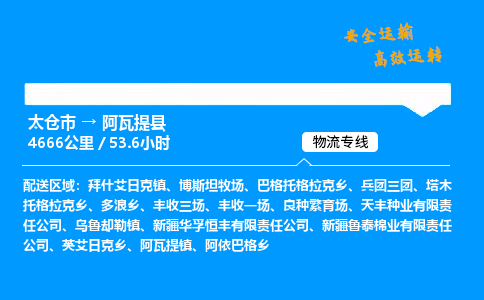 安全运输
高效运转

太仓市 → 阿瓦提县
4666公里 / 53.6小时

物流专线

配送区域：拜什艾日克镇、博斯坦牧场、巴格托格拉克乡、兵团三团、塔木托格拉克乡、多浪乡、丰收三场、丰收一场、良种繁育场、天丰种业有限责任公司、乌鲁却勒镇、新疆华孚恒丰有限责任公司、新疆鲁泰棉业有限责任公司、英艾日克乡、阿瓦提镇、阿依巴格乡